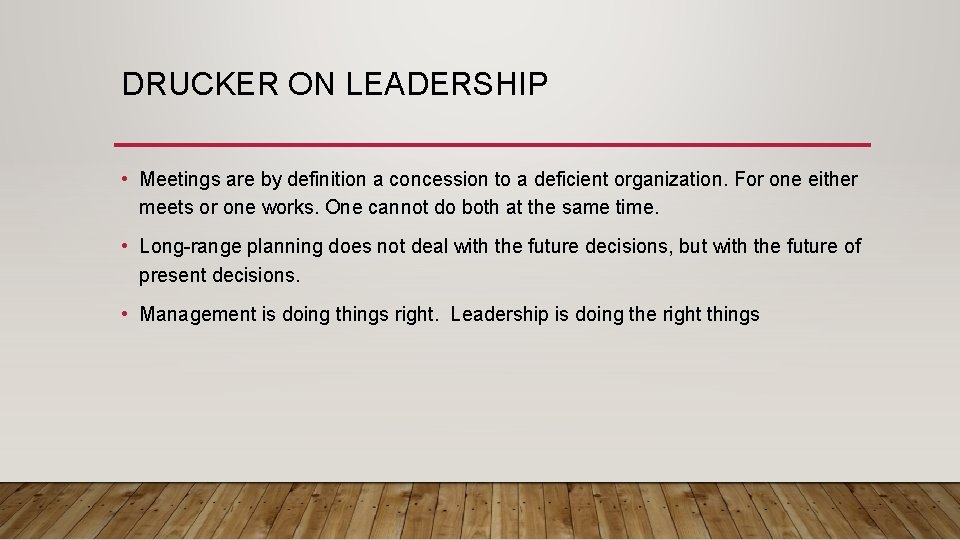 DRUCKER ON LEADERSHIP

• Meetings are by definition a concession to a deficient organization. For one either meets or one works. One cannot do both at the same time.

• Long-range planning does not deal with the future decisions, but with the future of present decisions.

• Management is doing things right. Leadership is doing the right things